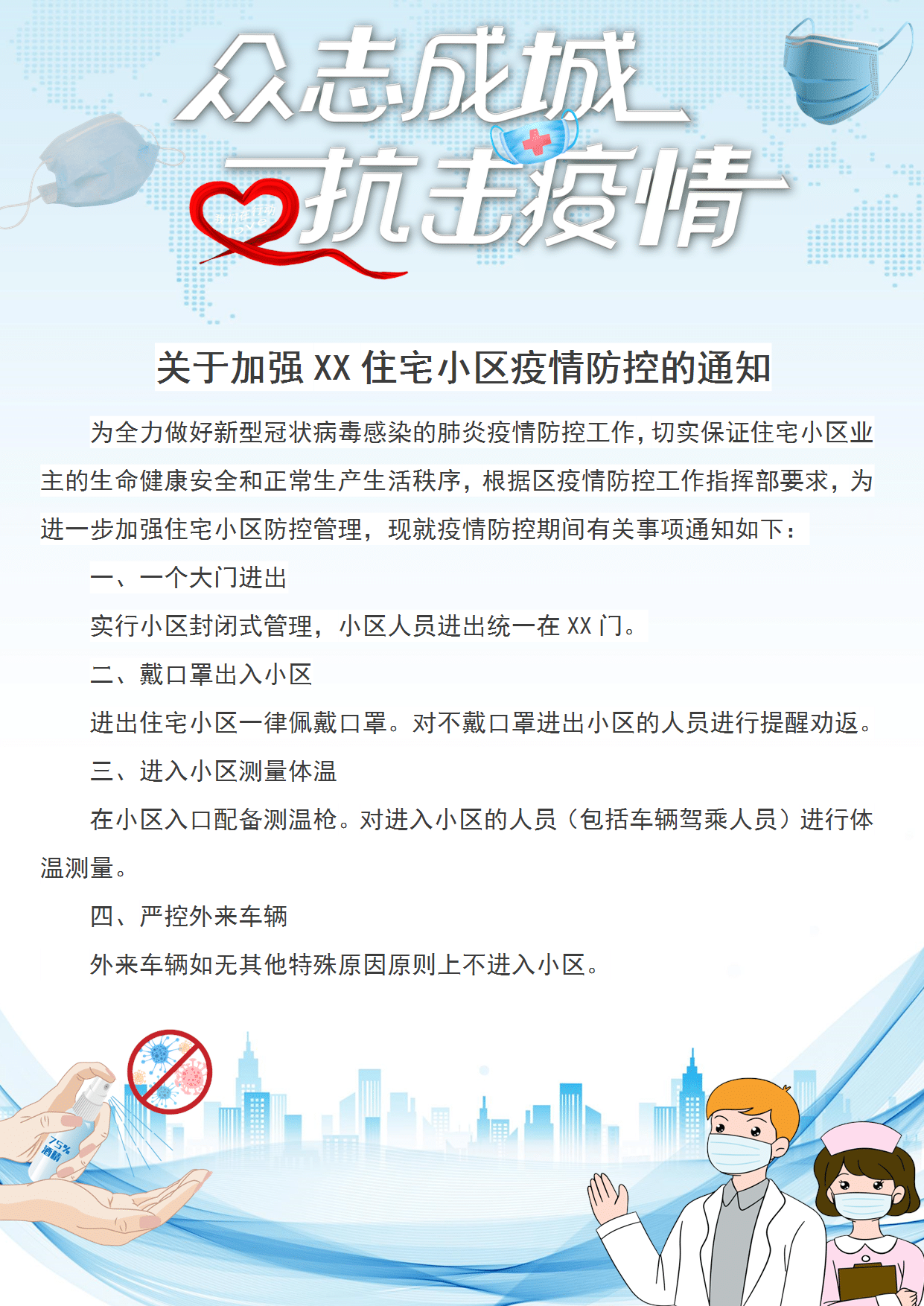 众志成城
抗击疫情

关于加强XX住宅小区疫情防控的通知

为全力做好新型冠状病毒感染的肺炎疫情防控工作，切实保证住宅小区业主的生命健康安全和正常生产生活秩序，根据区疫情防控工作指挥部要求，为进一步加强住宅小区防控管理，现就疫情防控期间有关事项通知如下：

一、一个大门进出

实行小区封闭式管理，小区人员进出统一在XX门。

二、戴口罩出入小区

进出住宅小区一律佩戴口罩。对不戴口罩进出小区的人员进行提醒劝返。

三、进入小区测量体温

在小区入口配备测温枪。对进入小区的人员（包括车辆驾乘人员）进行体温测量。

四、严控外来车辆

外来车辆如无其他特殊原因原则上不进入小区。

75%
酒精